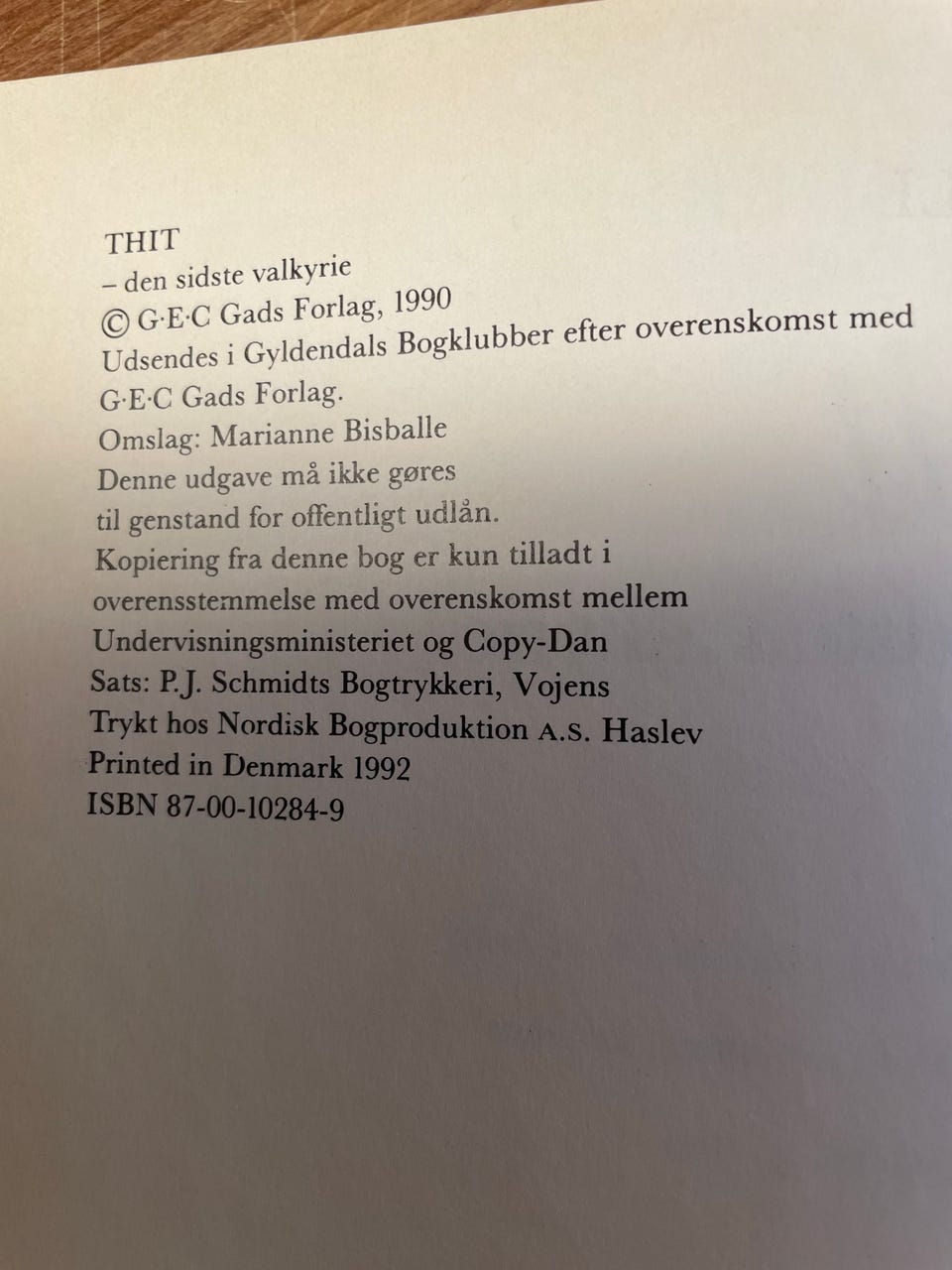 THIT
– den sidste valkyrie
© G·E·C Gads Forlag, 1990
Udsendes i Gyldendals Bogklubber efter overenskomst med G·E·C Gads Forlag.
Omslag: Marianne Bisballe
Denne udgave må ikke gøres til genstand for offentligt udlån.
Kopiering fra denne bog er kun tilladt i overensstemmelse med overenskomst mellem Undervisningsministeriet og Copy-Dan
Sats: P.J. Schmidts Bogtrykkeri, Vojens
Trykt hos Nordisk Bogproduktion A.S. Haslev
Printed in Denmark 1992
ISBN 87-00-10284-9